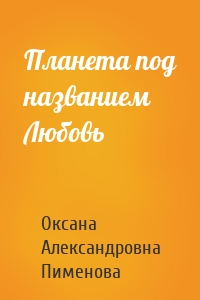 Планета под названием Любовь

Оксана Александровна Пименова